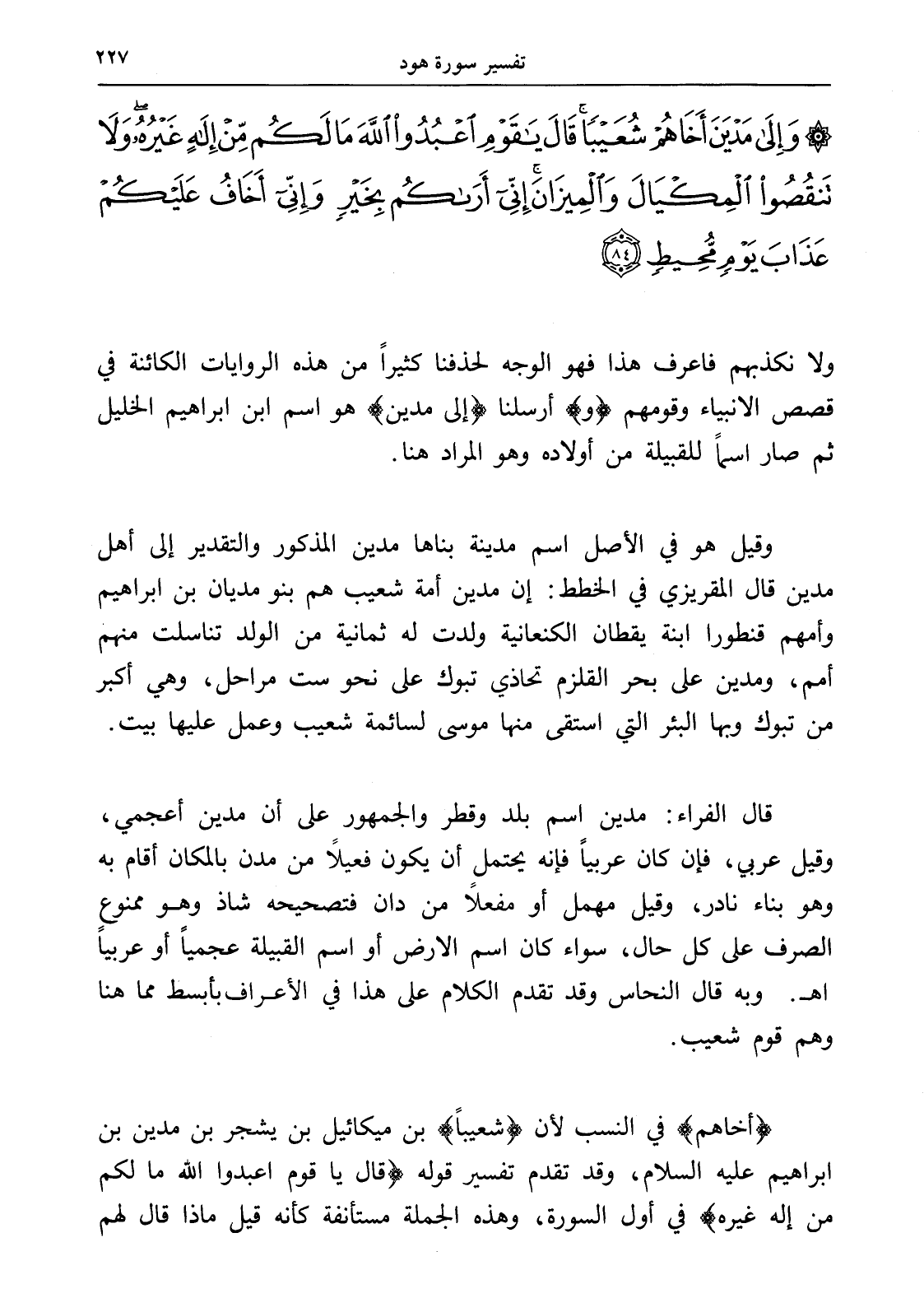 ٢٢٧ تفسير سورة هود

۞ وَإِلَىٰ مَدْيَنَ أَخَاهُمْ شُعَيْبًا ۚ قَالَ يَٰقَوْمِ ٱعْبُدُوا۟ ٱللَّهَ مَا لَكُم مِّنْ إِلَٰهٍ غَيْرُهُۥ ۖ وَلَا تَنقُصُوا۟ ٱلْمِكْيَالَ وَٱلْمِيزَانَ ۚ إِنِّىٓ أَرَىٰكُم بِخَيْرٍ وَإِنِّىٓ أَخَافُ عَلَيْكُمْ عَذَابَ يَوْمٍ مُّحِيطٍ ﴿٨٤﴾

ولا نكذبهم فاعرف هذا فهو الوجه لحذفنا كثيراً من هذه الروايات الكائنة في قصص الانبياء وقومهم ﴿و﴾ أرسلنا ﴿إلى مدين﴾ هو اسم ابن ابراهيم الخليل ثم صار اسماً للقبيلة من أولاده وهو المراد هنا.

وقيل هو في الأصل اسم مدينة بناها مدين المذكور والتقدير إلى أهل مدين قال المقريزي في الخطط: إن مدين أمة شعيب هم بنو مديان بن ابراهيم وأمهم قنطورا ابنة يقطان الكنعانية ولدت له ثمانية من الولد تناسلت منهم أمم، ومدين على بحر القلزم تحاذي تبوك على نحو ست مراحل، وهي أكبر من تبوك وبها البئر التي استقى منها موسى لسائمة شعيب وعمل عليها بيت.

قال الفراء: مدين اسم بلد وقطر والجمهور على أن مدين أعجمي، وقيل عربي، فإن كان عربياً فإنه يحتمل أن يكون فعيلاً من مدن بالمكان أقام به وهو بناء نادر، وقيل مهمل أو مفعلاً من دان فتصحيحه شاذ وهو ممنوع الصرف على كل حال، سواء كان اسم الارض أو اسم القبيلة عجمياً أو عربياً اهـ. وبه قال النحاس وقد تقدم الكلام على هذا في الأعراف بأبسط مما هنا وهم قوم شعيب.

﴿أخاهم﴾ في النسب لأن ﴿شعيباً﴾ بن ميكائيل بن يشجر بن مدين بن ابراهيم عليه السلام، وقد تقدم تفسير قوله ﴿قال يا قوم اعبدوا الله ما لكم من إله غيره﴾ في أول السورة، وهذه الجملة مستأنفة كأنه قيل ماذا قال لهم